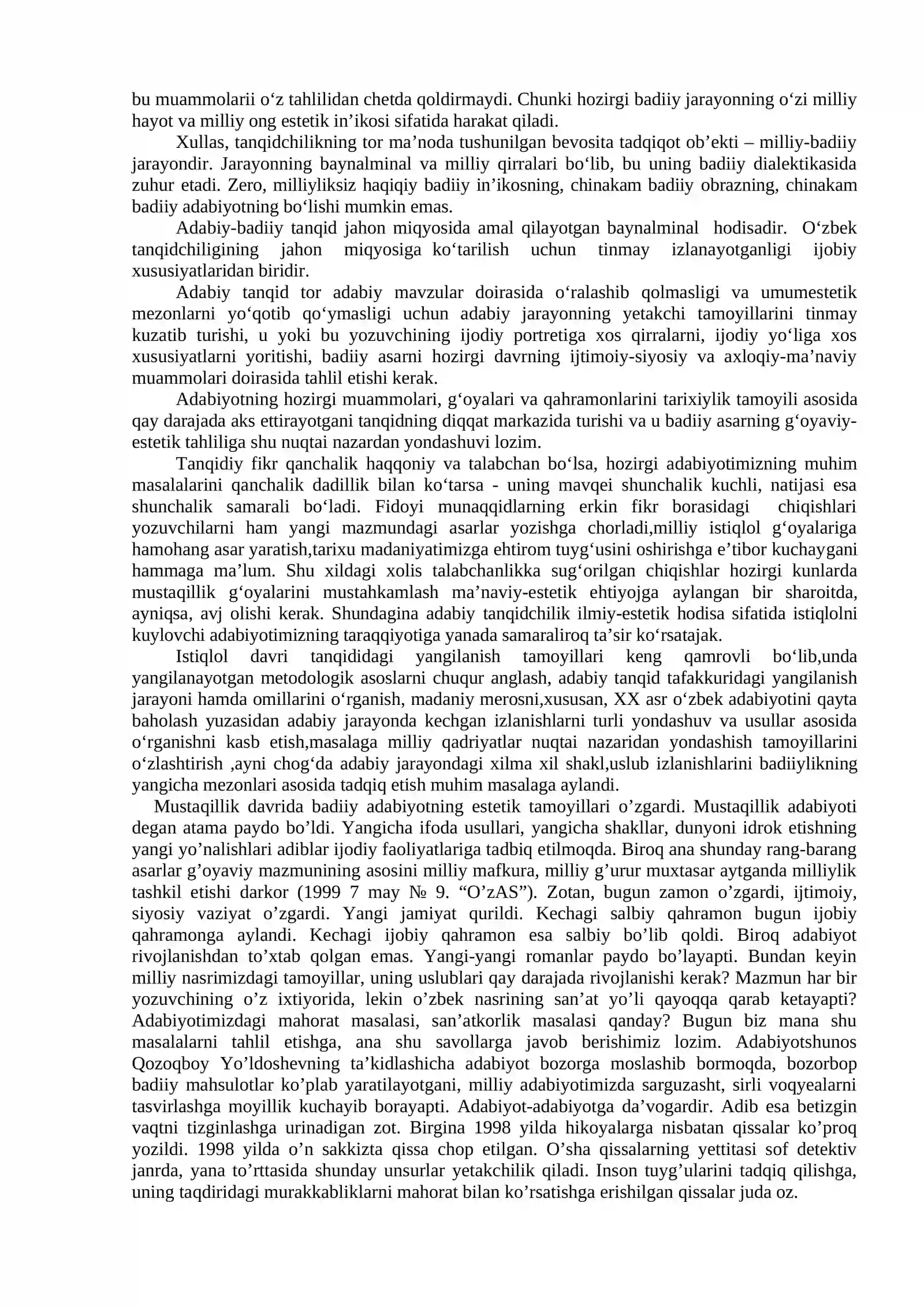 bu muammolarii o'z tahlilidan chetda qoldirmaydi. Chunki hozirgi badiiy jarayonning o'zi milliy hayot va milliy ong estetik in'ikosi sifatida harakat qiladi.

Xullas, tanqidchilikning tor ma'noda tushunilgan bevosita tadqiqot ob'ekti – milliy-badiiy jarayondir. Jarayonning baynalminal va milliy qirralari bo'lib, bu uning badiiy dialektikasida zuhur etadi. Zero, milliyliksiz haqiqiy badiiy in'ikosning, chinakam badiiy obrazning, chinakam badiiy adabiyotning bo'lishi mumkin emas.

Adabiy-badiiy tanqid jahon miqyosida amal qilayotgan baynalminal hodisadir. O'zbek tanqidchiligining jahon miqyosiga ko'tarilish uchun tinmay izlanayotganligi ijobiy xususiyatlaridan biridir.

Adabiy tanqid tor adabiy mavzular doirasida o'ralashib qolmasligi va umumestetik mezonlarni yo'qotib qo'ymasligi uchun adabiy jarayonning yetakchi tamoyillarini tinmay kuzatib turishi, u yoki bu yozuvchining ijodiy portretiga xos qirralarni, ijodiy yo'liga xos xususiyatlarni yoritishi, badiiy asarni hozirgi davrning ijtimoiy-siyosiy va axloqiy-ma'naviy muammolari doirasida tahlil etishi kerak.

Adabiyotning hozirgi muammolari, g'oyalari va qahramonlarini tarixiylik tamoyili asosida qay darajada aks ettirayotgani tanqidning diqqat markazida turishi va u badiiy asarning g'oyaviy-estetik tahliliga shu nuqtai nazardan yondashuvi lozim.

Tanqidiy fikr qanchalik haqqoniy va talabchan bo'lsa, hozirgi adabiyotimizning muhim masalalarini qanchalik dadillik bilan ko'tarsa - uning mavqei shunchalik kuchli, natijasi esa shunchalik samarali bo'ladi. Fidoyi munaqqidlarning erkin fikr borasidagi chiqishlari yozuvchilarni ham yangi mazmundagi asarlar yozishga chorladi,milliy istiqlol g'oyalariga hamohang asar yaratish,tarixu madaniyatimizga ehtirom tuyg'usini oshirishga e'tibor kuchaygani hammaga ma'lum. Shu xildagi xolis talabchanlikka sug'orilgan chiqishlar hozirgi kunlarda mustaqillik g'oyalarini mustahkamlash ma'naviy-estetik ehtiyojga aylangan bir sharoitda, ayniqsa, avj olishi kerak. Shundagina adabiy tanqidchilik ilmiy-estetik hodisa sifatida istiqlolni kuylovchi adabiyotimizning taraqqiyotiga yanada samaraliroq ta'sir ko'rsatajak.

Istiqlol davri tanqididagi yangilanish tamoyillari keng qamrovli bo'lib,unda yangilanayotgan metodologik asoslarni chuqur anglash, adabiy tanqid tafakkuridagi yangilanish jarayoni hamda omillarini o'rganish, madaniy merosni,xususan, XX asr o'zbek adabiyotini qayta baholash yuzasidan adabiy jarayonda kechgan izlanishlarni turli yondashuv va usullar asosida o'rganishni kasb etish,masalaga milliy qadriyatlar nuqtai nazaridan yondashish tamoyillarini o'zlashtirish ,ayni chog'da adabiy jarayondagi xilma xil shakl,uslub izlanishlarini badiiylikning yangicha mezonlari asosida tadqiq etish muhim masalaga aylandi.

Mustaqillik davrida badiiy adabiyotning estetik tamoyillari o'zgardi. Mustaqillik adabiyoti degan atama paydo bo'ldi. Yangicha ifoda usullari, yangicha shakllar, dunyoni idrok etishning yangi yo'nalishlari adiblar ijodiy faoliyatlariga tadbiq etilmoqda. Biroq ana shunday rang-barang asarlar g'oyaviy mazmunining asosini milliy mafkura, milliy g'urur muxtasar aytganda milliylik tashkil etishi darkor (1999 7 may № 9. "O'zAS"). Zotan, bugun zamon o'zgardi, ijtimoiy, siyosiy vaziyat o'zgardi. Yangi jamiyat qurildi. Kechagi salbiy qahramon bugun ijobiy qahramonga aylandi. Kechagi ijobiy qahramon esa salbiy bo'lib qoldi. Biroq adabiyot rivojlanishdan to'xtab qolgan emas. Yangi-yangi romanlar paydo bo'layapti. Bundan keyin milliy nasrimizdagi tamoyillar, uning uslublari qay darajada rivojlanishi kerak? Mazmun har bir yozuvchining o'z ixtiyorida, lekin o'zbek nasrining san'at yo'li qayoqqa qarab ketayapti? Adabiyotimizdagi mahorat masalasi, san'atkorlik masalasi qanday? Bugun biz mana shu masalalarni tahlil etishga, ana shu savollarga javob berishimiz lozim. Adabiyotshunos Qozoqboy Yo'ldoshevning ta'kidlashicha adabiyot bozorga moslashib bormoqda, bozorbop badiiy mahsulotlar ko'plab yaratilayotgani, milliy adabiyotimizda sarguzasht, sirli voqyealarni tasvirlashga moyillik kuchayib borayapti. Adabiyot-adabiyotga da'vogardir. Adib esa betizgin vaqtni tizginlashga urinadigan zot. Birgina 1998 yilda hikoyalarga nisbatan qissalar ko'proq yozildi. 1998 yilda o'n sakkizta qissa chop etilgan. O'sha qissalarning yettitasi sof detektiv janrda, yana to'rttasida shunday unsurlar yetakchilik qiladi. Inson tuyg'ularini tadqiq qilishga, uning taqdiridagi murakkabliklarni mahorat bilan ko'rsatishga erishilgan qissalar juda oz.